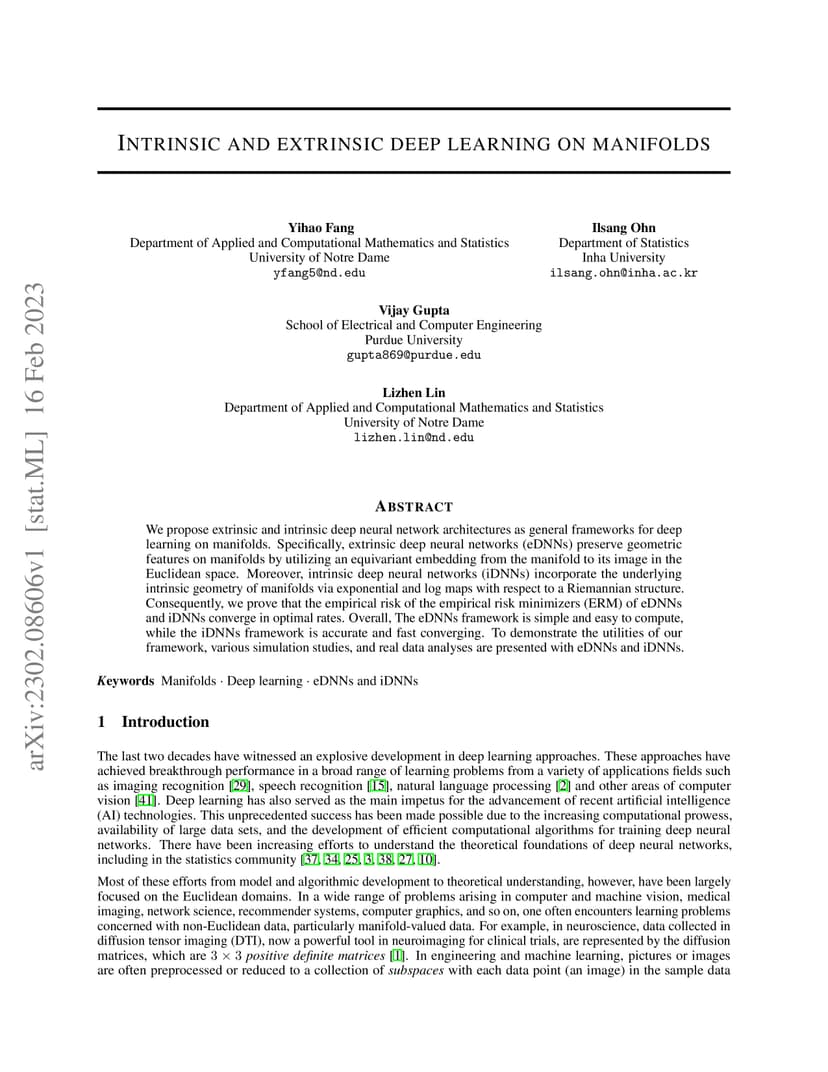 arXiv:2302.08606v1 [stat.ML] 16 Feb 2023

INTRINSIC AND EXTRINSIC DEEP LEARNING ON MANIFOLDS

Yihao Fang
Department of Applied and Computational Mathematics and Statistics
University of Notre Dame
yfang5@nd.edu

Ilsang Ohn
Department of Statistics
Inha University
ilsang.ohn@inha.ac.kr

Vijay Gupta
School of Electrical and Computer Engineering
Purdue University
gupta869@purdue.edu

Lizhen Lin
Department of Applied and Computational Mathematics and Statistics
University of Notre Dame
lizhen.lin@nd.edu

ABSTRACT

We propose extrinsic and intrinsic deep neural network architectures as general frameworks for deep learning on manifolds. Specifically, extrinsic deep neural networks (eDNNs) preserve geometric features on manifolds by utilizing an equivariant embedding from the manifold to its image in the Euclidean space. Moreover, intrinsic deep neural networks (iDNNs) incorporate the underlying intrinsic geometry of manifolds via exponential and log maps with respect to a Riemannian structure. Consequently, we prove that the empirical risk of the empirical risk minimizers (ERM) of eDNNs and iDNNs converge in optimal rates. Overall, The eDNNs framework is simple and easy to compute, while the iDNNs framework is accurate and fast converging. To demonstrate the utilities of our framework, various simulation studies, and real data analyses are presented with eDNNs and iDNNs.

Keywords Manifolds · Deep learning · eDNNs and iDNNs

1 Introduction

The last two decades have witnessed an explosive development in deep learning approaches. These approaches have achieved breakthrough performance in a broad range of learning problems from a variety of applications fields such as imaging recognition [29], speech recognition [15], natural language processing [2] and other areas of computer vision [41]. Deep learning has also served as the main impetus for the advancement of recent artificial intelligence (AI) technologies. This unprecedented success has been made possible due to the increasing computational prowess, availability of large data sets, and the development of efficient computational algorithms for training deep neural networks. There have been increasing efforts to understand the theoretical foundations of deep neural networks, including in the statistics community [37, 34, 25, 3, 38, 27, 10].

Most of these efforts from model and algorithmic development to theoretical understanding, however, have been largely focused on the Euclidean domains. In a wide range of problems arising in computer and machine vision, medical imaging, network science, recommender systems, computer graphics, and so on, one often encounters learning problems concerned with non-Euclidean data, particularly manifold-valued data. For example, in neuroscience, data collected in diffusion tensor imaging (DTI), now a powerful tool in neuroimaging for clinical trials, are represented by the diffusion matrices, which are $3 \times 3$ positive definite matrices [1]. In engineering and machine learning, pictures or images are often preprocessed or reduced to a collection of subspaces with each data point (an image) in the sample data